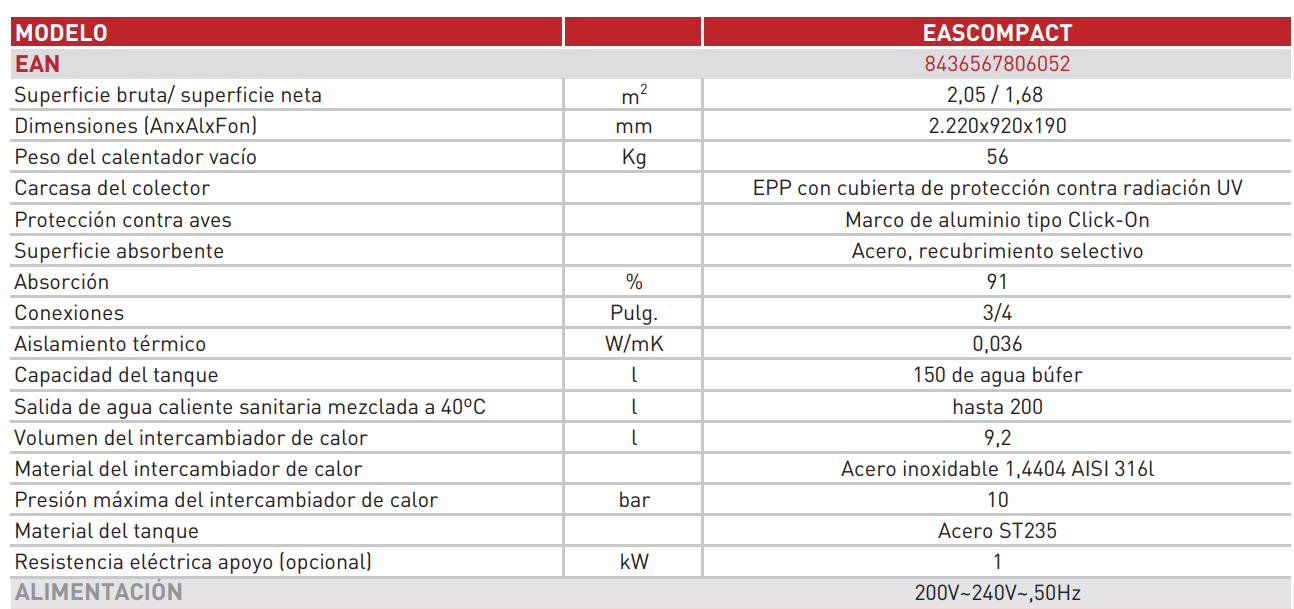 | MODELO | | EASCOMPACT |
|---|---|---|
| EAN | | 8436567806052 |
| Superficie bruta/ superficie neta | $m^2$ | 2,05 / 1,68 |
| Dimensiones (AnxAlxFon) | mm | 2.220x920x190 |
| Peso del calentador vacío | Kg | 56 |
| Carcasa del colector | | EPP con cubierta de protección contra radiación UV |
| Protección contra aves | | Marco de aluminio tipo Click-On |
| Superficie absorbente | | Acero, recubrimiento selectivo |
| Absorción | % | 91 |
| Conexiones | Pulg. | 3/4 |
| Aislamiento térmico | W/mK | 0,036 |
| Capacidad del tanque | l | 150 de agua búfer |
| Salida de agua caliente sanitaria mezclada a 40ºC | l | hasta 200 |
| Volumen del intercambiador de calor | l | 9,2 |
| Material del intercambiador de calor | | Acero inoxidable 1,4404 AISI 316l |
| Presión máxima del intercambiador de calor | bar | 10 |
| Material del tanque | | Acero ST235 |
| Resistencia eléctrica apoyo (opcional) | kW | 1 |
| ALIMENTACIÓN | | 200V~240V~,50Hz |